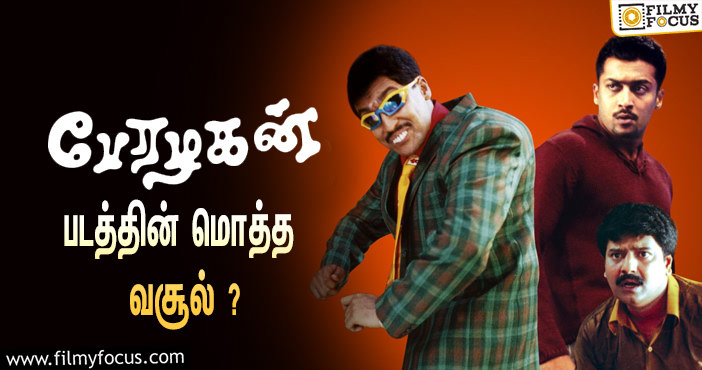 FILMY FOCUS

பேரழகன்

படத்தின் மொத்த

வசூல் ?

www.filmyfocus.com